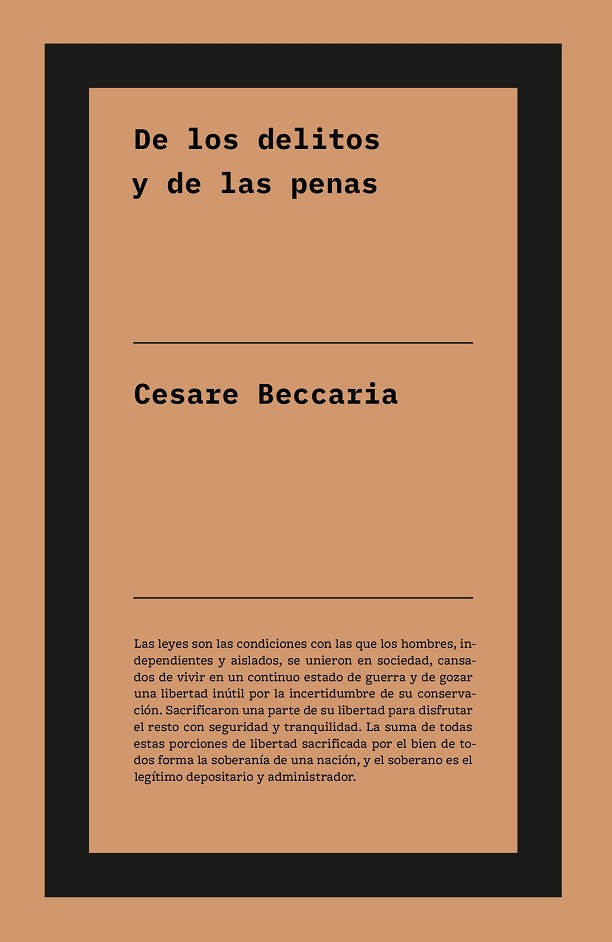 De los delitos
y de las penas

Cesare Beccaria

Las leyes son las condiciones con las que los hombres, independientes y aislados, se unieron en sociedad, cansados de vivir en un continuo estado de guerra y de gozar una libertad inútil por la incertidumbre de su conservación. Sacrificaron una parte de su libertad para disfrutar el resto con seguridad y tranquilidad. La suma de todas estas porciones de libertad sacrificada por el bien de todos forma la soberanía de una nación, y el soberano es el legítimo depositario y administrador.